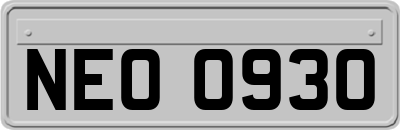 NEO 0930